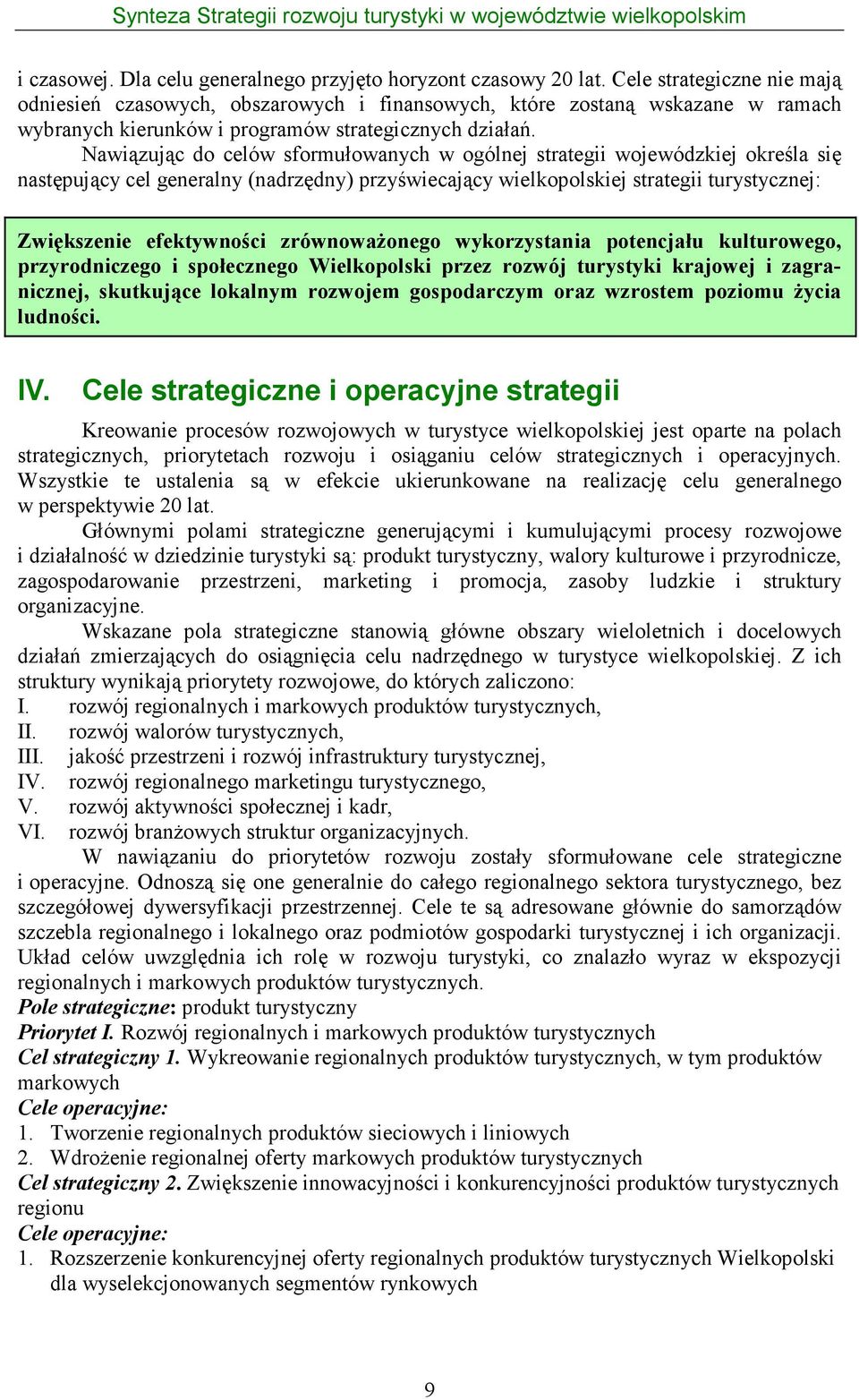 Synteza Strategii rozwoju turystyki w województwie wielkopolskim

i czasowej. Dla celu generalnego przyjęto horyzont czasowy 20 lat. Cele strategiczne nie mają odniesień czasowych, obszarowych i finansowych, które zostaną wskazane w ramach wybranych kierunków i programów strategicznych działań.

Nawiązując do celów sformułowanych w ogólnej strategii wojewódzkiej określa się następujący cel generalny (nadrzędny) przyświecający wielkopolskiej strategii turystycznej:

Zwiększenie efektywności zrównoważonego wykorzystania potencjału kulturowego, przyrodniczego i społecznego Wielkopolski przez rozwój turystyki krajowej i zagranicznej, skutkujące lokalnym rozwojem gospodarczym oraz wzrostem poziomu życia ludności.

IV. Cele strategiczne i operacyjne strategii

Kreowanie procesów rozwojowych w turystyce wielkopolskiej jest oparte na polach strategicznych, priorytetach rozwoju i osiąganiu celów strategicznych i operacyjnych. Wszystkie te ustalenia są w efekcie ukierunkowane na realizację celu generalnego w perspektywie 20 lat.

Głównymi polami strategiczne generującymi i kumulującymi procesy rozwojowe i działalność w dziedzinie turystyki są: produkt turystyczny, walory kulturowe i przyrodnicze, zagospodarowanie przestrzeni, marketing i promocja, zasoby ludzkie i struktury organizacyjne.

Wskazane pola strategiczne stanowią główne obszary wieloletnich i docelowych działań zmierzających do osiągnięcia celu nadrzędnego w turystyce wielkopolskiej. Z ich struktury wynikają priorytety rozwojowe, do których zaliczono:
I. rozwój regionalnych i markowych produktów turystycznych,
II. rozwój walorów turystycznych,
III. jakość przestrzeni i rozwój infrastruktury turystycznej,
IV. rozwój regionalnego marketingu turystycznego,
V. rozwój aktywności społecznej i kadr,
VI. rozwój branżowych struktur organizacyjnych.

W nawiązaniu do priorytetów rozwoju zostały sformułowane cele strategiczne i operacyjne. Odnoszą się one generalnie do całego regionalnego sektora turystycznego, bez szczegółowej dywersyfikacji przestrzennej. Cele te są adresowane głównie do samorządów szczebla regionalnego i lokalnego oraz podmiotów gospodarki turystycznej i ich organizacji. Układ celów uwzględnia ich rolę w rozwoju turystyki, co znalazło wyraz w ekspozycji regionalnych i markowych produktów turystycznych.
Pole strategiczne: produkt turystyczny
Priorytet I. Rozwój regionalnych i markowych produktów turystycznych
Cel strategiczny 1. Wykreowanie regionalnych produktów turystycznych, w tym produktów markowych
Cele operacyjne:
1. Tworzenie regionalnych produktów sieciowych i liniowych
2. Wdrożenie regionalnej oferty markowych produktów turystycznych
Cel strategiczny 2. Zwiększenie innowacyjności i konkurencyjności produktów turystycznych regionu
Cele operacyjne:
1. Rozszerzenie konkurencyjnej oferty regionalnych produktów turystycznych Wielkopolski dla wyselekcjonowanych segmentów rynkowych

9